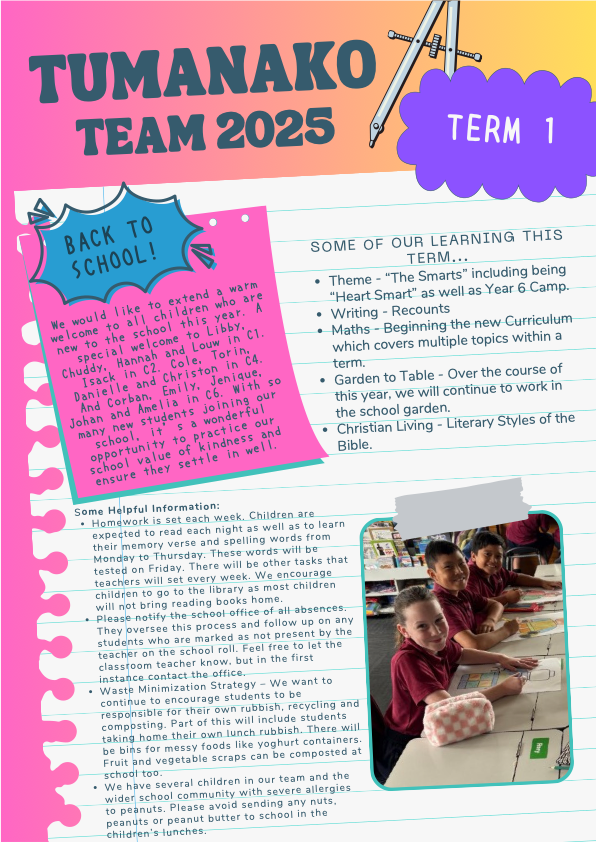 TUMANAKO TEAM 2025

TERM 1

BACK TO SCHOOL!

We would like to extend a warm welcome to all children who are new to the school this year. A special welcome to Libby, Chuddy, Hannah and Louw in C1. Isack in C2. Cole, Torin, Danielle and Christon in C4. And Corban, Emily, Jenique, Johan and Amelia in C6. With so many new students joining our school, it's a wonderful opportunity to practice our school value of kindness and ensure they settle in well.

SOME OF OUR LEARNING THIS TERM...

- Theme - "The Smarts" including being "Heart Smart" as well as Year 6 Camp.
- Writing - Recounts
- Maths - Beginning the new Curriculum which covers multiple topics within a term.
- Garden to Table - Over the course of this year, we will continue to work in the school garden.
- Christian Living - Literary Styles of the Bible.

Some Helpful Information:
- Homework is set each week. Children are expected to read each night as well as to learn their memory verse and spelling words from Monday to Thursday. These words will be tested on Friday. There will be other tasks that teachers will set every week. We encourage children to go to the library as most children will not bring reading books home.
- Please notify the school office of all absences. They oversee this process and follow up on any students who are marked as not present by the teacher on the school roll. Feel free to let the classroom teacher know, but in the first instance contact the office.
- Waste Minimization Strategy – We want to continue to encourage students to be responsible for their own rubbish, recycling and composting. Part of this will include students taking home their own lunch rubbish. There will be bins for messy foods like yoghurt containers. Fruit and vegetable scraps can be composted at school too.
- We have several children in our team and the wider school community with severe allergies to peanuts. Please avoid sending any nuts, peanuts or peanut butter to school in the children's lunches.